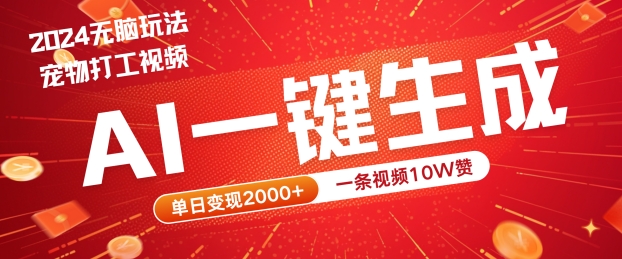 2024无脑玩法
宠物打工视频

AI一键生成

单日变现2000+

一条视频10W赞